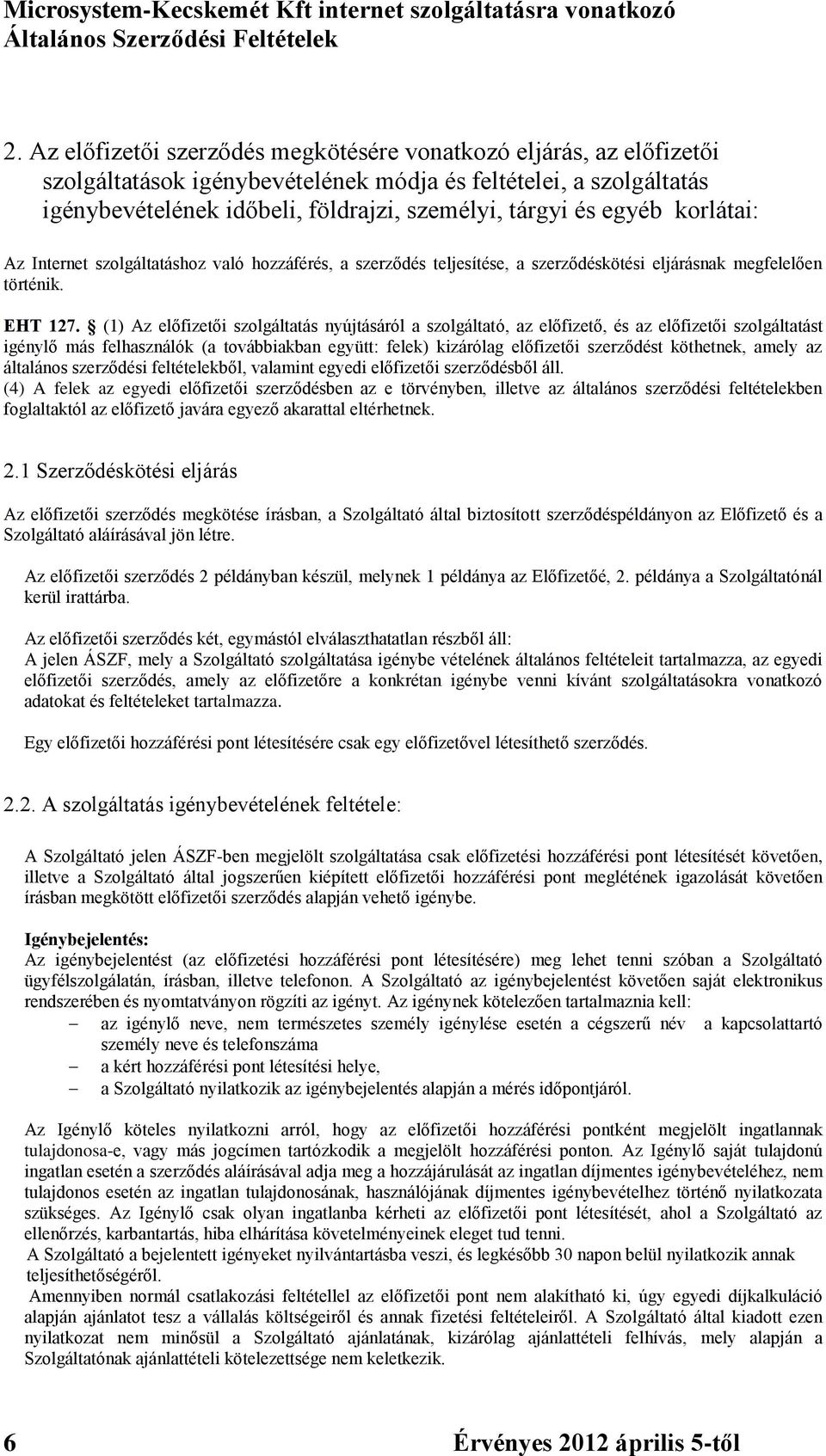 Microsystem-Kecskemét Kft internet szolgáltatásra vonatkozó Általános Szerződési Feltételek

2. Az előfizetői szerződés megkötésére vonatkozó eljárás, az előfizetői szolgáltatások igénybevételének módja és feltételei, a szolgáltatás igénybevételének időbeli, földrajzi, személyi, tárgyi és egyéb korlátai:

Az Internet szolgáltatáshoz való hozzáférés, a szerződés teljesítése, a szerződéskötési eljárásnak megfelelően történik.

EHT 127. § (1) Az előfizetői szolgáltatás nyújtásáról a szolgáltató, az előfizető, és az előfizetői szolgáltatást igénylő más felhasználók (a továbbiakban együtt: felek) kizárólag előfizetői szerződést köthetnek, amely az általános szerződési feltételekből, valamint egyedi előfizetői szerződésből áll.
(4) A felek az egyedi előfizetői szerződésben az e törvényben, illetve az általános szerződési feltételekben foglaltaktól az előfizető javára egyező akarattal eltérhetnek.

2.1 Szerződéskötési eljárás

Az előfizetői szerződés megkötése írásban, a Szolgáltató által biztosított szerződéspéldányon az Előfizető és a Szolgáltató aláírásával jön létre.

Az előfizetői szerződés 2 példányban készül, melynek 1 példánya az Előfizetőé, 2. példánya a Szolgáltatónál kerül irattárba.

Az előfizetői szerződés két, egymástól elválaszthatatlan részből áll:
A jelen ÁSZF, mely a Szolgáltató szolgáltatása igénybe vételének általános feltételeit tartalmazza, az egyedi előfizetői szerződés, amely az előfizetőre a konkrétan igénybe venni kívánt szolgáltatásokra vonatkozó adatokat és feltételeket tartalmazza.

Egy előfizetői hozzáférési pont létesítésére csak egy előfizetővel létesíthető szerződés.

2.2. A szolgáltatás igénybevételének feltétele:

A Szolgáltató jelen ÁSZF-ben megjelölt szolgáltatása csak előfizetési hozzáférési pont létesítését követően, illetve a Szolgáltató által jogszerűen kiépített előfizetői hozzáférési pont meglétének igazolását követően írásban megkötött előfizetői szerződés alapján vehető igénybe.

Igénybejelentés:
Az igénybejelentést (az előfizetési hozzáférési pont létesítésére) meg lehet tenni szóban a Szolgáltató ügyfélszolgálatán, írásban, illetve telefonon. A Szolgáltató az igénybejelentést követően saját elektronikus rendszerében és nyomtatványon rögzíti az igényt. Az igénynek kötelezően tartalmaznia kell:
– az igénylő neve, nem természetes személy igénylése esetén a cégszerű név a kapcsolattartó személy neve és telefonszáma
– a kért hozzáférési pont létesítési helye,
– a Szolgáltató nyilatkozik az igénybejelentés alapján a mérés időpontjáról.

Az Igénylő köteles nyilatkozni arról, hogy az előfizetői hozzáférési pontként megjelölt ingatlannak tulajdonosa-e, vagy más jogcímen tartózkodik a megjelölt hozzáférési ponton. Az Igénylő saját tulajdonú ingatlan esetén a szerződés aláírásával adja meg a hozzájárulását az ingatlan díjmentes igénybevételéhez, nem tulajdonos esetén az ingatlan tulajdonosának, használójának díjmentes igénybevételhez történő nyilatkozata szükséges. Az Igénylő csak olyan ingatlanba kérheti az előfizetői pont létesítését, ahol a Szolgáltató az ellenőrzés, karbantartás, hiba elhárítása követelményeinek eleget tud tenni.
A Szolgáltató a bejelentett igényeket nyilvántartásba veszi, és legkésőbb 30 napon belül nyilatkozik annak teljesíthetőségéről.
Amennyiben normál csatlakozási feltétellel az előfizetői pont nem alakítható ki, úgy egyedi díjkalkuláció alapján ajánlatot tesz a vállalás költségeiről és annak fizetési feltételeiről. A Szolgáltató által kiadott ezen nyilatkozat nem minősül a Szolgáltató ajánlatának, kizárólag ajánlattételi felhívás, mely alapján a Szolgáltatónak ajánlattételi kötelezettsége nem keletkezik.

6 Érvényes 2012 április 5-től